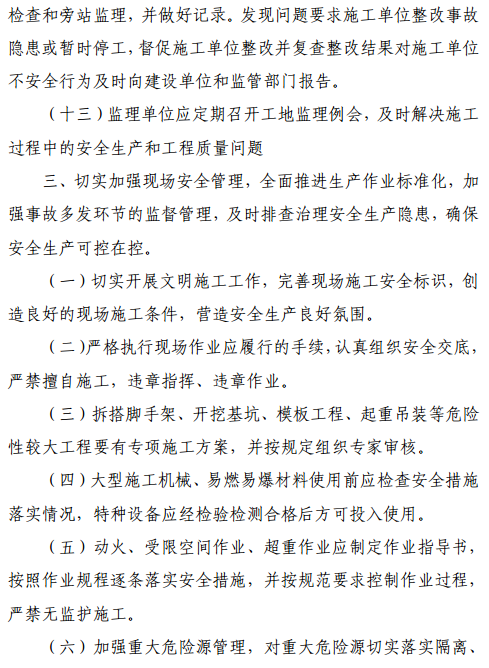 检查和旁站监理，并做好记录。发现问题要求施工单位整改事故隐患或暂时停工，督促施工单位整改并复查整改结果对施工单位不安全行为及时向建设单位和监管部门报告。

（十三）监理单位应定期召开工地监理例会，及时解决施工过程中的安全生产和工程质量问题

三、切实加强现场安全管理，全面推进生产作业标准化，加强事故多发环节的监督管理，及时排查治理安全生产隐患，确保安全生产可控在控。

（一）切实开展文明施工工作，完善现场施工安全标识，创造良好的现场施工条件，营造安全生产良好氛围。

（二）严格执行现场作业应履行的手续，认真组织安全交底，严禁擅自施工，违章指挥、违章作业。

（三）拆搭脚手架、开挖基坑、模板工程、起重吊装等危险性较大工程要有专项施工方案，并按规定组织专家审核。

（四）大型施工机械、易燃易爆材料使用前应检查安全措施落实情况，特种设备应经检验检测合格后方可投入使用。

（五）动火、受限空间作业、超重作业应制定作业指导书，按照作业规程逐条落实安全措施，并按规范要求控制作业过程，严禁无监护施工。

（六）加强重大危险源管理，对重大危险源切实落实隔离、